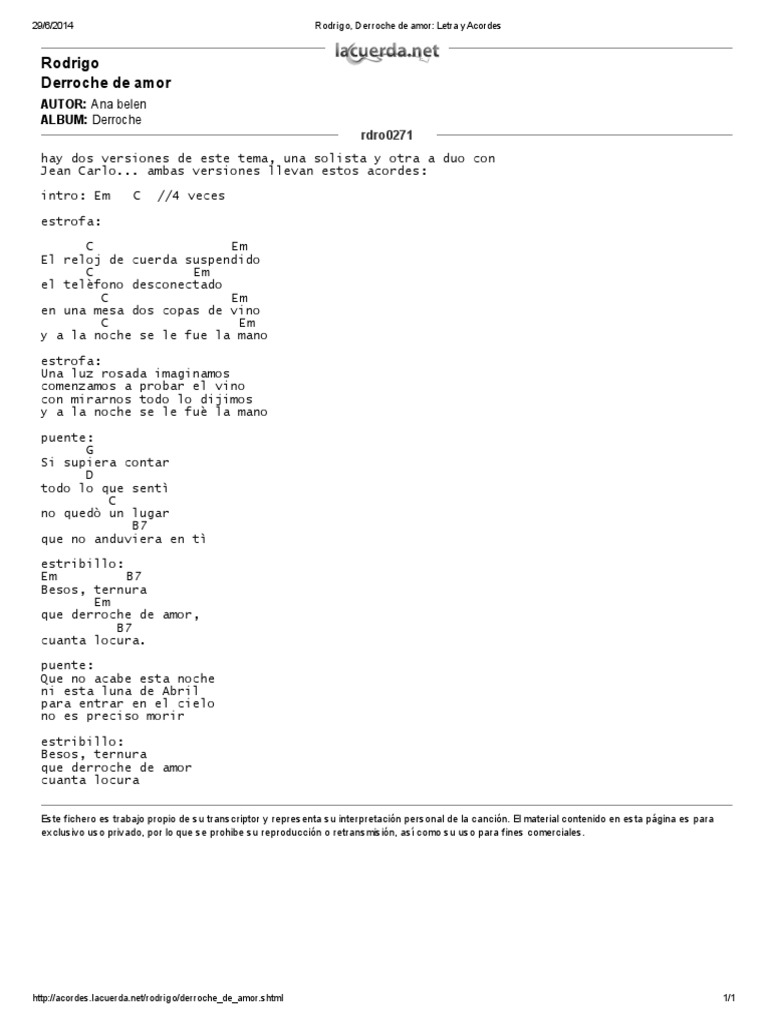 29/6/2014

Rodrigo, Derroche de amor: Letra y Acordes

lacuerda.net

Rodrigo
Derroche de amor

AUTOR: Ana belen
ALBUM: Derroche

rdro0271

hay dos versiones de este tema, una solista y otra a duo con Jean Carlo... ambas versiones llevan estos acordes:

intro: Em C //4 veces

estrofa:

C Em
El reloj de cuerda suspendido
C Em
el telèfono desconectado
C Em
en una mesa dos copas de vino
C Em
y a la noche se le fue la mano

estrofa:
Una luz rosada imaginamos
comenzamos a probar el vino
con mirarnos todo lo dijimos
y a la noche se le fuè la mano

puente:
G
Si supiera contar
D
todo lo que sentì
C
no quedò un lugar
B7
que no anduviera en tì

estribillo:
Em B7
Besos, ternura
Em
que derroche de amor,
B7
cuanta locura.

puente:
Que no acabe esta noche
ni esta luna de Abril
para entrar en el cielo
no es preciso morir

estribillo:
Besos, ternura
que derroche de amor
cuanta locura

Este fichero es trabajo propio de su transcriptor y representa su interpretación personal de la canción. El material contenido en esta página es para exclusivo uso privado, por lo que se prohibe su reproducción o retransmisión, así como su uso para fines comerciales.

http://acordes.lacuerda.net/rodrigo/derroche_de_amor.shtml

1/1